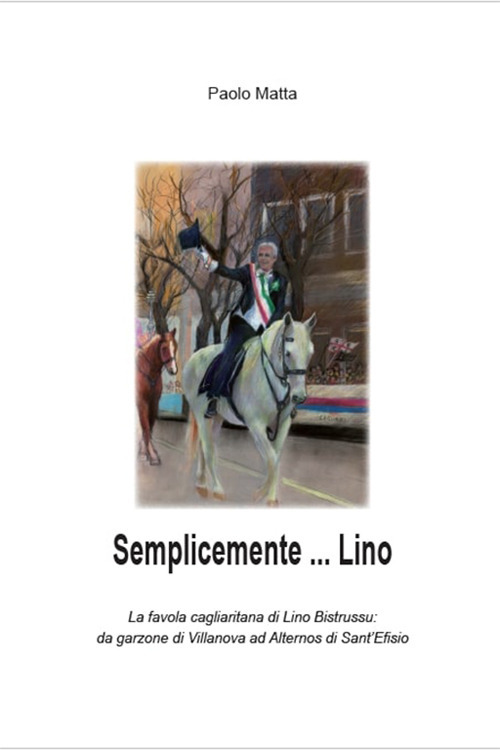 Paolo Matta

Semplicemente ... Lino

La favola cagliaritana di Lino Bistrussu:
da garzone di Villanova ad Alternos di Sant'Efisio